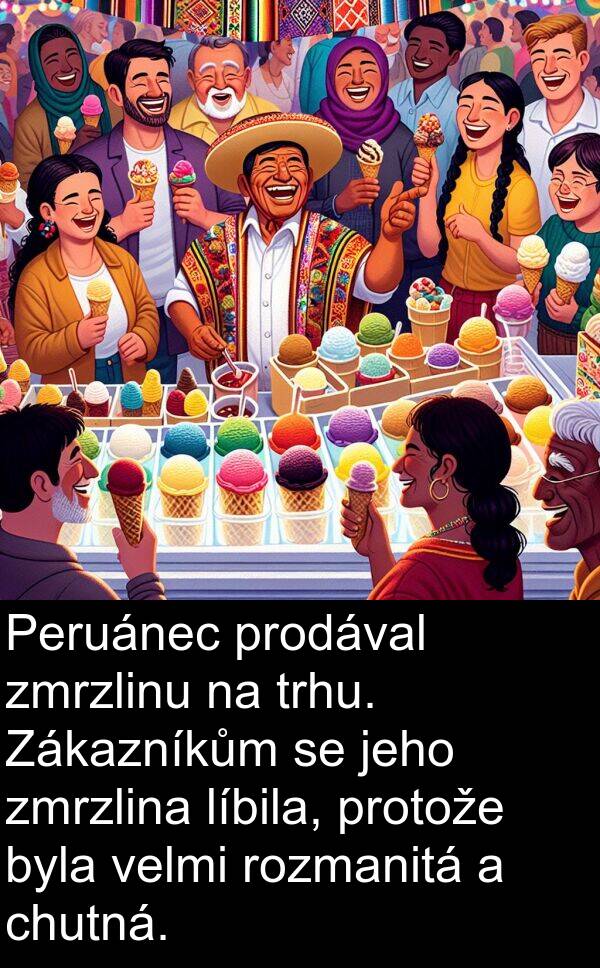 Peruánec prodával zmrzlinu na trhu. Zákazníkům se jeho zmrzlina líbila, protože byla velmi rozmanitá a chutná.